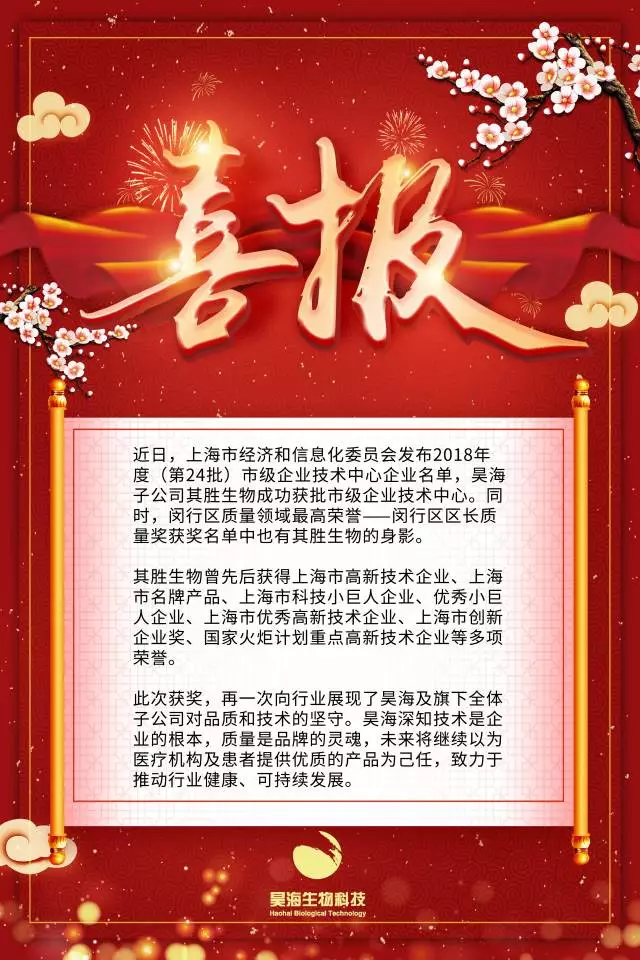 喜报

近日，上海市经济和信息化委员会发布2018年度（第24批）市级企业技术中心企业名单，昊海子公司其胜生物成功获批市级企业技术中心。同时，闵行区质量领域最高荣誉——闵行区区长质量奖获奖名单中也有其胜生物的身影。

其胜生物曾先后获得上海市高新技术企业、上海市名牌产品、上海市科技小巨人企业、优秀小巨人企业、上海市优秀高新技术企业、上海市创新企业奖、国家火炬计划重点高新技术企业等多项荣誉。

此次获奖，再一次向行业展现了昊海及旗下全体子公司对品质和技术的坚守。昊海深知技术是企业的根本，质量是品牌的灵魂，未来将继续以为医疗机构及患者提供优质的产品为己任，致力于推动行业健康、可持续发展。

昊海生物科技
Haohai Biological Technology